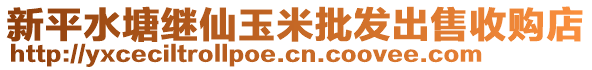 新平水塘继仙玉米批发出售收购店
http://yxceciltrollpoe.cn.coovee.com